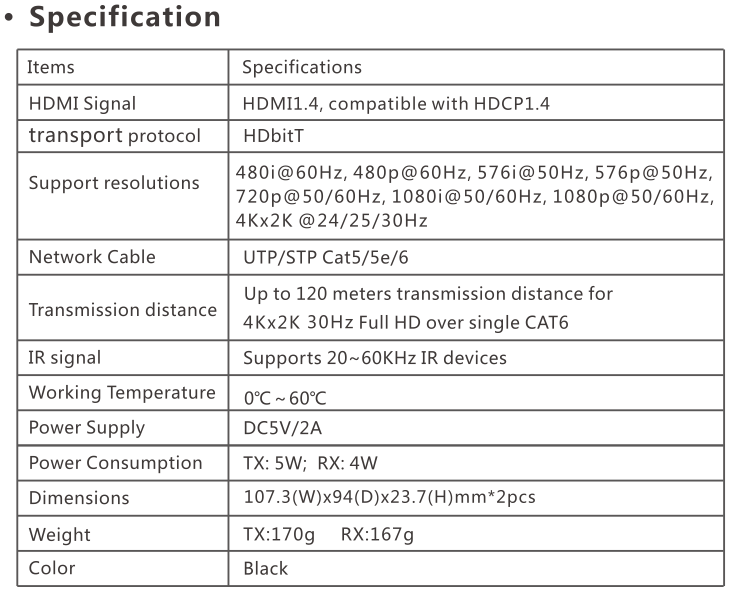 • Specification

| Items | Specifications |
|---|---|
| HDMI Signal | HDMI1.4, compatible with HDCP1.4 |
| transport protocol | HDbitT |
| Support resolutions | 480i@60Hz, 480p@60Hz, 576i@50Hz, 576p@50Hz, 720p@50/60Hz, 1080i@50/60Hz, 1080p@50/60Hz, 4Kx2K @24/25/30Hz |
| Network Cable | UTP/STP Cat5/5e/6 |
| Transmission distance | Up to 120 meters transmission distance for 4Kx2K 30Hz Full HD over single CAT6 |
| IR signal | Supports 20~60KHz IR devices |
| Working Temperature | 0℃ ~ 60℃ |
| Power Supply | DC5V/2A |
| Power Consumption | TX: 5W; RX: 4W |
| Dimensions | 107.3(W)x94(D)x23.7(H)mm*2pcs |
| Weight | TX:170g RX:167g |
| Color | Black |